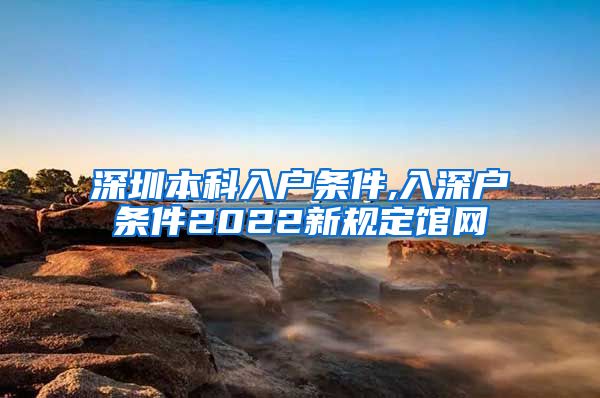 深圳本科入户条件,入深户条件2022新规定馆网